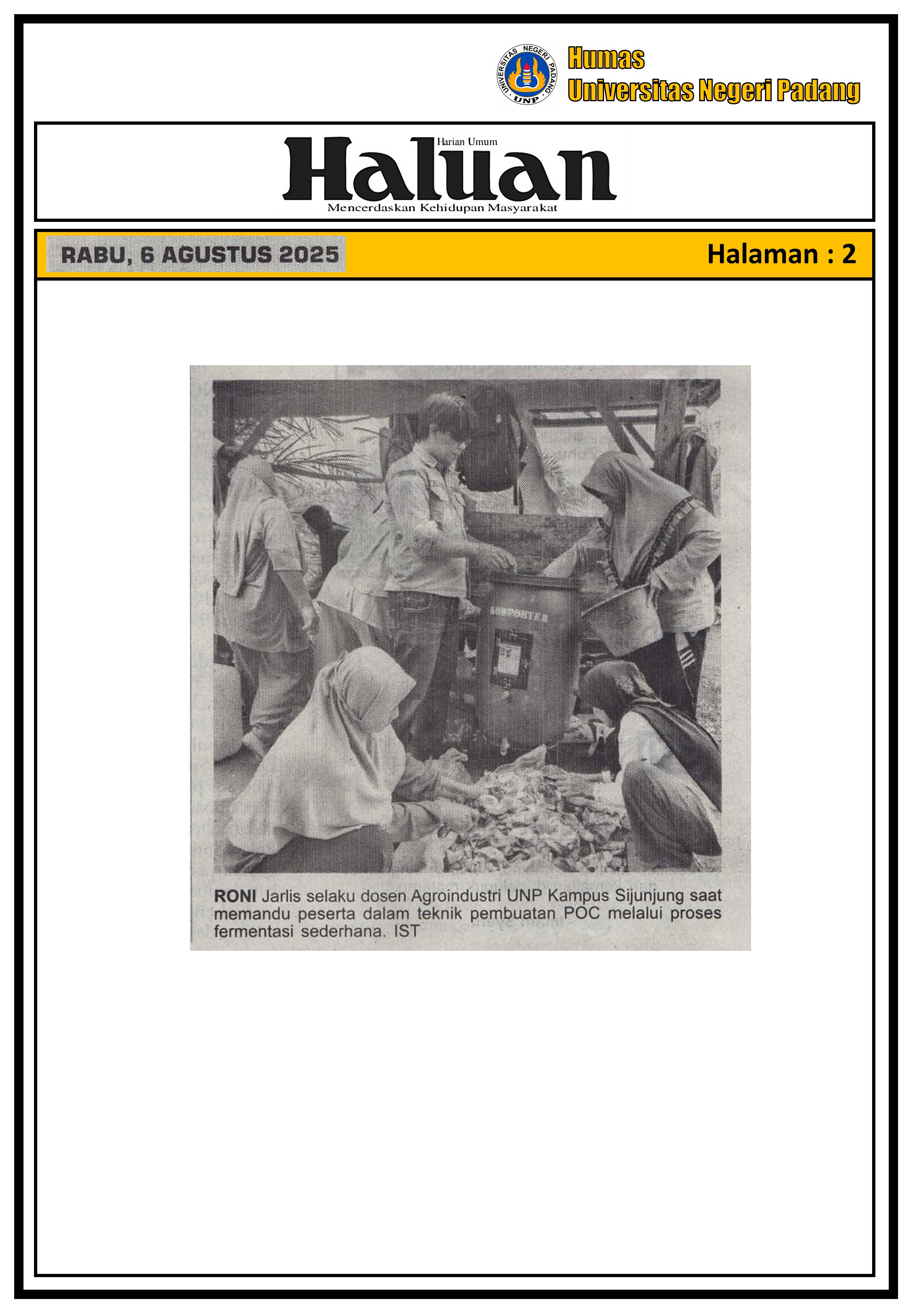 UNIVERSITAS NEGERI PADANG
UNP

Humas
Universitas Negeri Padang

Harian Umum
Haluan
Mencerdaskan Kehidupan Masyarakat

RABU, 6 AGUSTUS 2025

Halaman : 2

KOMPOSTER

RONI Jarlis selaku dosen Agroindustri UNP Kampus Sijunjung saat memandu peserta dalam teknik pembuatan POC melalui proses fermentasi sederhana. IST